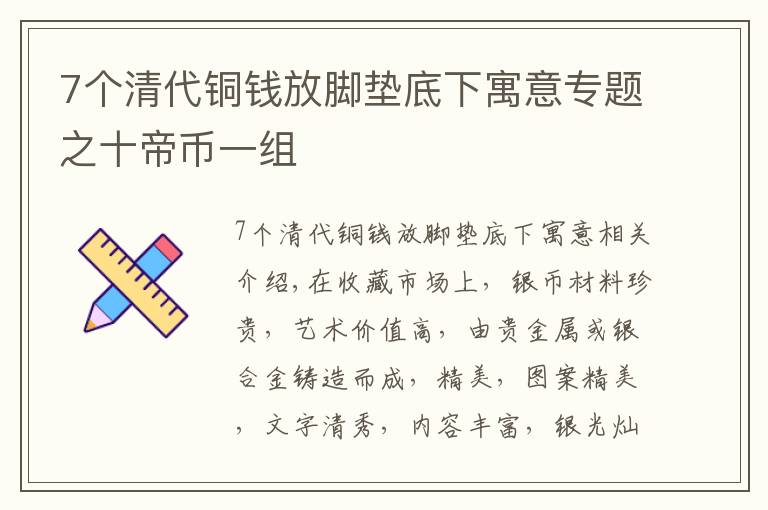 7个清代铜钱放脚垫底下寓意专题之十帝币一组

7个清代铜钱放脚垫底下寓意相关介绍，在收藏市场上，银币材料珍贵，艺术价值高，由贵金属或银合金铸造而成，精美，图案精美，文字清秀，内容丰富，银光灿